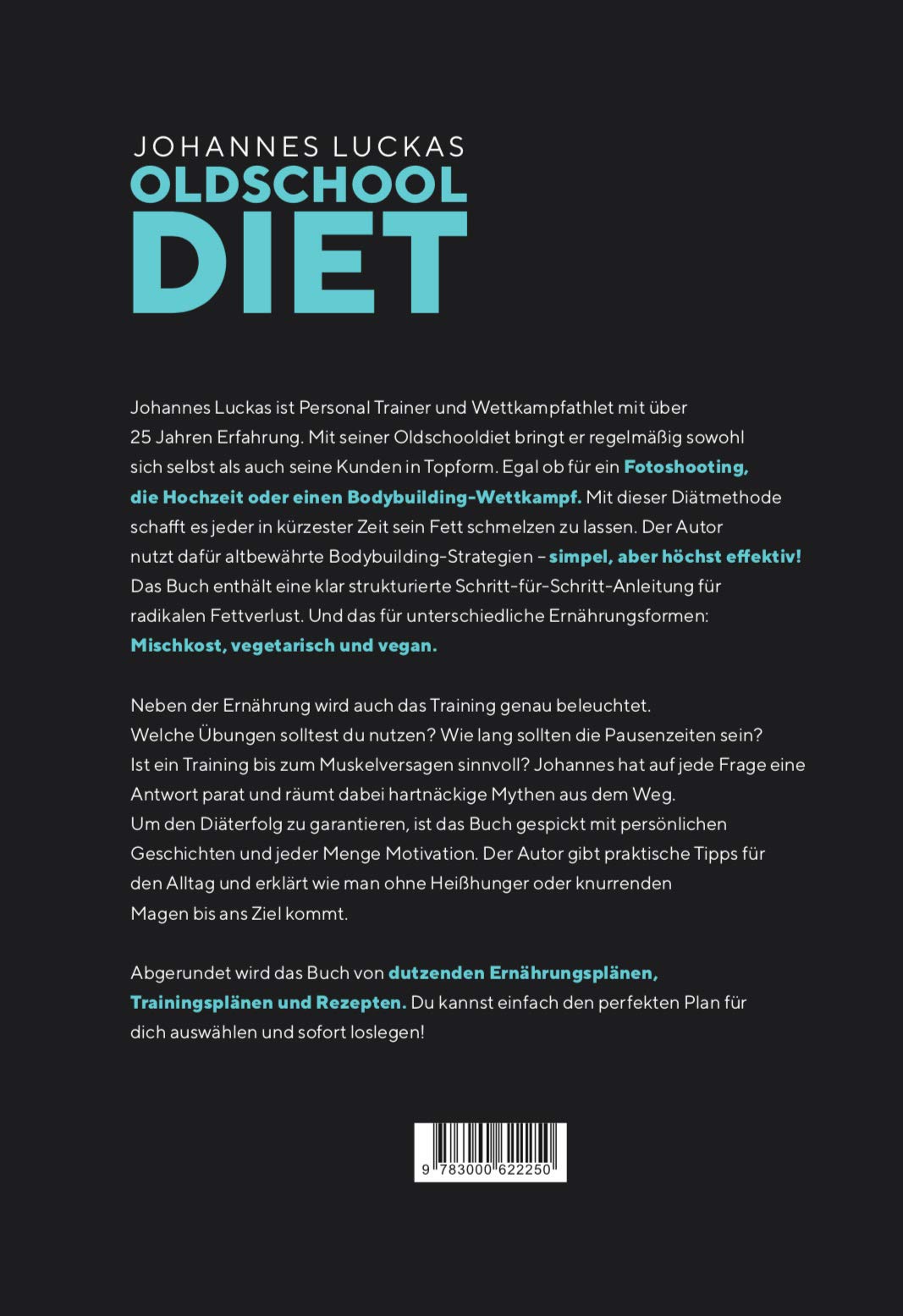 JOHANNES LUCKAS
OLDSCHOOL
DIET

Johannes Luckas ist Personal Trainer und Wettkampfathlet mit über 25 Jahren Erfahrung. Mit seiner Oldschooldiet bringt er regelmäßig sowohl sich selbst als auch seine Kunden in Topform. Egal ob für ein Fotoshooting, die Hochzeit oder einen Bodybuilding-Wettkampf. Mit dieser Diätmethode schafft es jeder in kürzester Zeit sein Fett schmelzen zu lassen. Der Autor nutzt dafür altbewährte Bodybuilding-Strategien – simpel, aber höchst effektiv! Das Buch enthält eine klar strukturierte Schritt-für-Schritt-Anleitung für radikalen Fettverlust. Und das für unterschiedliche Ernährungsformen: Mischkost, vegetarisch und vegan.

Neben der Ernährung wird auch das Training genau beleuchtet. Welche Übungen solltest du nutzen? Wie lang sollten die Pausenzeiten sein? Ist ein Training bis zum Muskelversagen sinnvoll? Johannes hat auf jede Frage eine Antwort parat und räumt dabei hartnäckige Mythen aus dem Weg. Um den Diäterfolg zu garantieren, ist das Buch gespickt mit persönlichen Geschichten und jeder Menge Motivation. Der Autor gibt praktische Tipps für den Alltag und erklärt wie man ohne Heißhunger oder knurrenden Magen bis ans Ziel kommt.

Abgerundet wird das Buch von dutzenden Ernährungsplänen, Trainingsplänen und Rezepten. Du kannst einfach den perfekten Plan für dich auswählen und sofort loslegen!

9 783000 622250